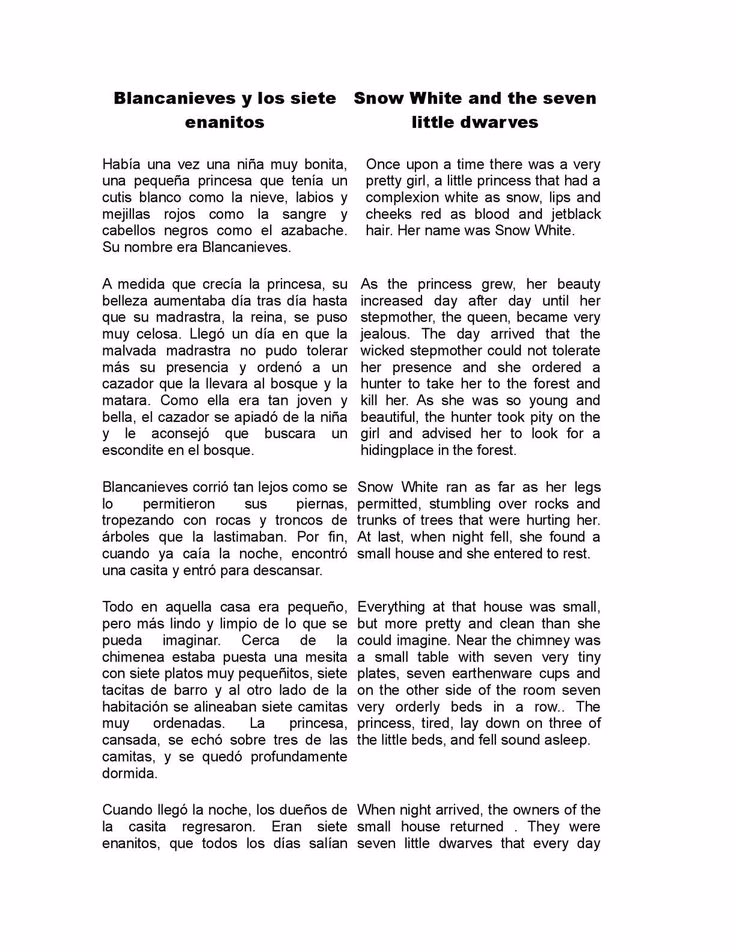 Blancanieves y los siete enanitos

Había una vez una niña muy bonita, una pequeña princesa que tenía un cutis blanco como la nieve, labios y mejillas rojos como la sangre y cabellos negros como el azabache. Su nombre era Blancanieves.

A medida que crecía la princesa, su belleza aumentaba día tras día hasta que su madrastra, la reina, se puso muy celosa. Llegó un día en que la malvada madrastra no pudo tolerar más su presencia y ordenó a un cazador que la llevara al bosque y la matara. Como ella era tan joven y bella, el cazador se apiadó de la niña y le aconsejó que buscara un escondite en el bosque.

Blancanieves corrió tan lejos como se lo permitieron sus piernas, tropezando con rocas y troncos de árboles que la lastimaban. Por fin, cuando ya caía la noche, encontró una casita y entró para descansar.

Todo en aquella casa era pequeño, pero más lindo y limpio de lo que se pueda imaginar. Cerca de la chimenea estaba puesta una mesita con siete platos muy pequeñitos, siete tacitas de barro y al otro lado de la habitación se alineaban siete camitas muy ordenadas. La princesa, cansada, se echó sobre tres de las camitas, y se quedó profundamente dormida.

Cuando llegó la noche, los dueños de la casita regresaron. Eran siete enanitos, que todos los días salían

Snow White and the seven little dwarves

Once upon a time there was a very pretty girl, a little princess that had a complexion white as snow, lips and cheeks red as blood and jetblack hair. Her name was Snow White.

As the princess grew, her beauty increased day after day until her stepmother, the queen, became very jealous. The day arrived that the wicked stepmother could not tolerate her presence and she ordered a hunter to take her to the forest and kill her. As she was so young and beautiful, the hunter took pity on the girl and advised her to look for a hidingplace in the forest.

Snow White ran as far as her legs permitted, stumbling over rocks and trunks of trees that were hurting her. At last, when night fell, she found a small house and she entered to rest.

Everything at that house was small, but more pretty and clean than she could imagine. Near the chimney was a small table with seven very tiny plates, seven earthenware cups and on the other side of the room seven very orderly beds in a row.. The princess, tired, lay down on three of the little beds, and fell sound asleep.

When night arrived, the owners of the small house returned . They were seven little dwarves that every day